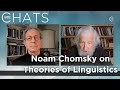 CHATS

Noam Chomsky on Theories of Linguistics